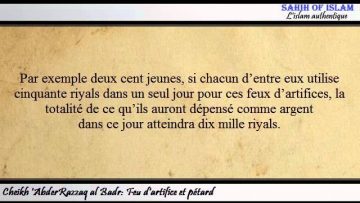 SAHIH OF ISLAM
L'islam authentique

Par exemple deux cent jeunes, si chacun d'entre eux utilise cinquante riyals dans un seul jour pour ces feux d'artifices, la totalité de ce qu'ils auront dépensé comme argent dans ce jour atteindra dix mille riyals.

Cheikh 'AbderRazzaq al Badr: Feu d'artifice et pétard